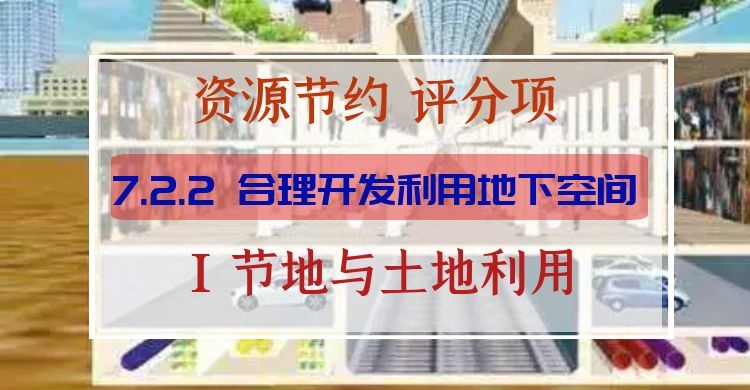 资源节约 评分项

7.2.2 合理开发利用地下空间

I 节地与土地利用